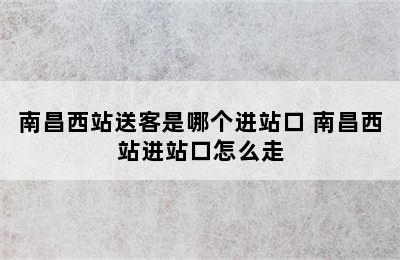 南昌西站送客是哪个进站口 南昌西站进站口怎么走